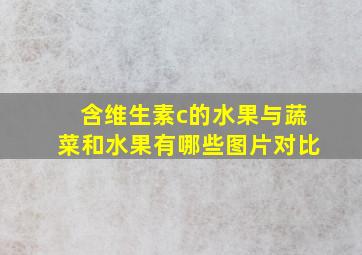 含维生素c的水果与蔬菜和水果有哪些图片对比